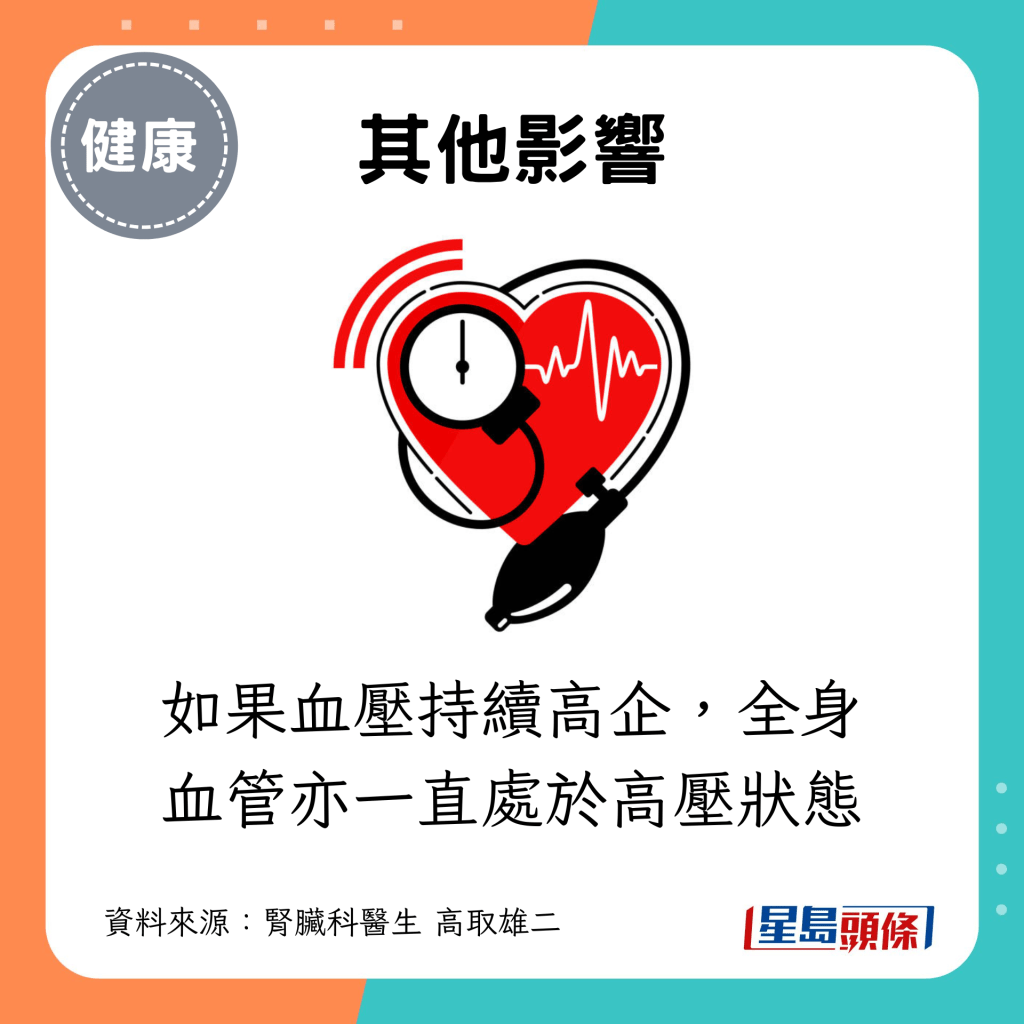 健康

其他影響

如果血壓持續高企，全身血管亦一直處於高壓狀態

資料來源：腎臟科醫生 高取雄二

星島頭條